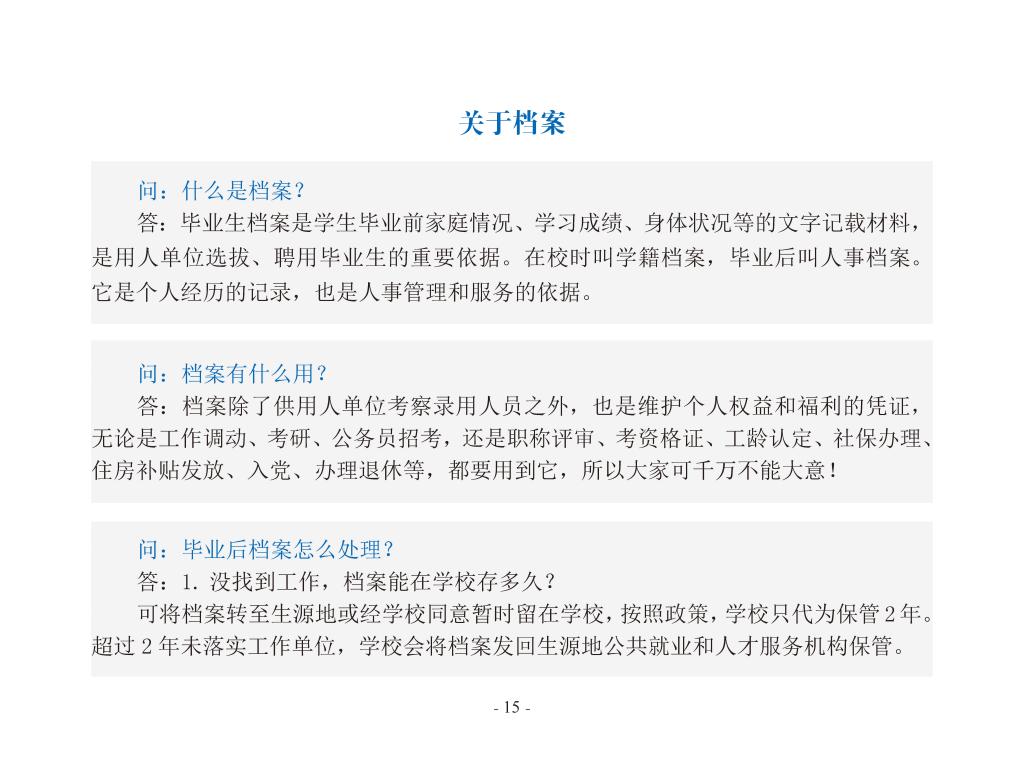 关于档案

问：什么是档案？

答：毕业生档案是学生毕业前家庭情况、学习成绩、身体状况等的文字记载材料，是用人单位选拔、聘用毕业生的重要依据。在校时叫学籍档案，毕业后叫人事档案。它是个人经历的记录，也是人事管理和服务的依据。

问：档案有什么用？

答：档案除了供用人单位考察录用人员之外，也是维护个人权益和福利的凭证，无论是工作调动、考研、公务员招考，还是职称评审、考资格证、工龄认定、社保办理、住房补贴发放、入党、办理退休等，都要用到它，所以大家可千万不能大意！

问：毕业后档案怎么处理？

答：1. 没找到工作，档案能在学校存多久？

可将档案转至生源地或经学校同意暂时留在学校，按照政策，学校只代为保管 2 年。超过 2 年未落实工作单位，学校会将档案发回生源地公共就业和人才服务机构保管。

- 15 -